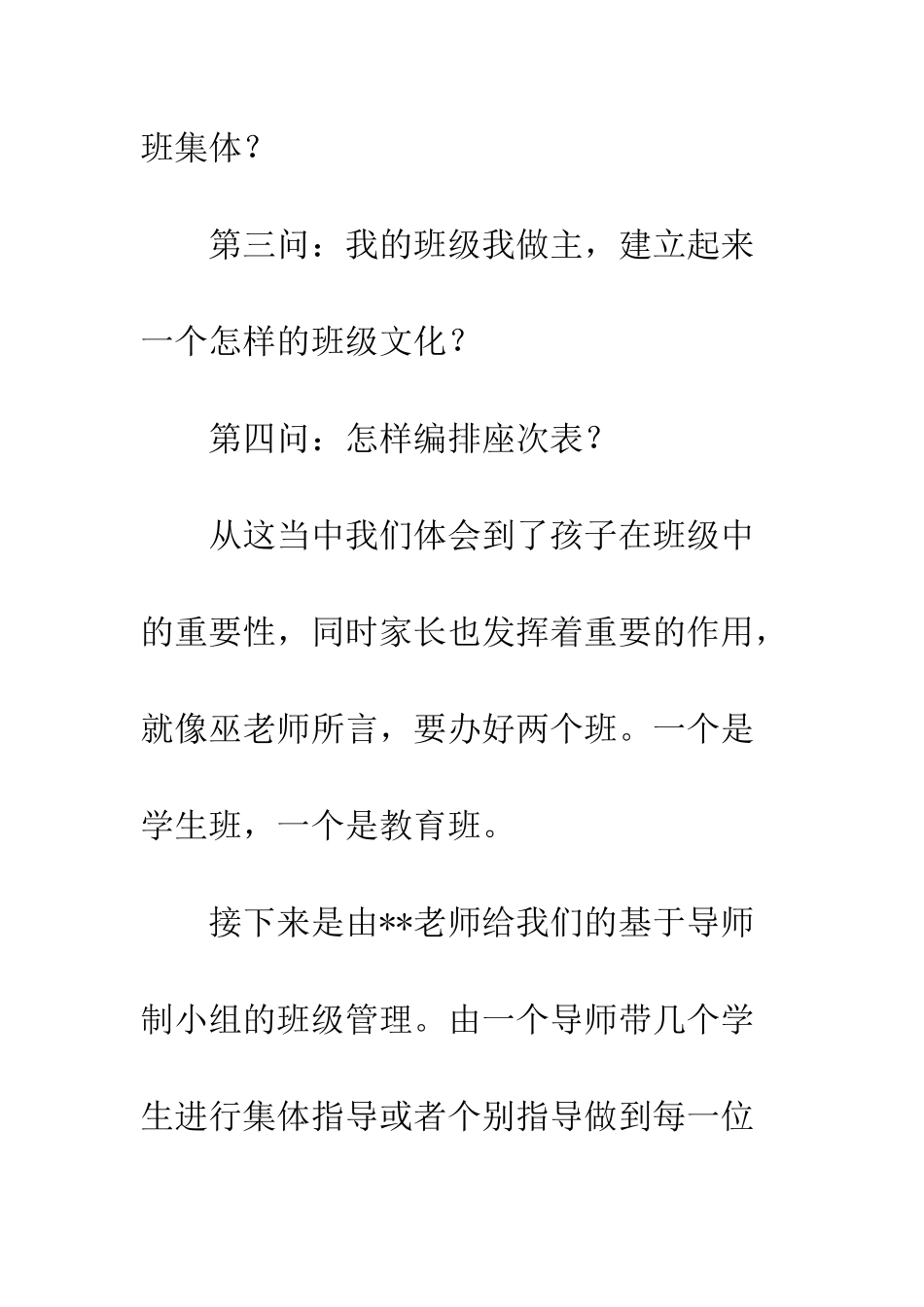 班集体？

第三问：我的班级我做主，建立起来一个怎样的班级文化？

第四问：怎样编排座次表？

从这当中我们体会到了孩子在班级中的重要性，同时家长也发挥着重要的作用，就像巫老师所言，要办好两个班。一个是学生班，一个是教育班。

接下来是由**老师给我们的基于导师制小组的班级管理。由一个导师带几个学生进行集体指导或者个别指导做到每一位